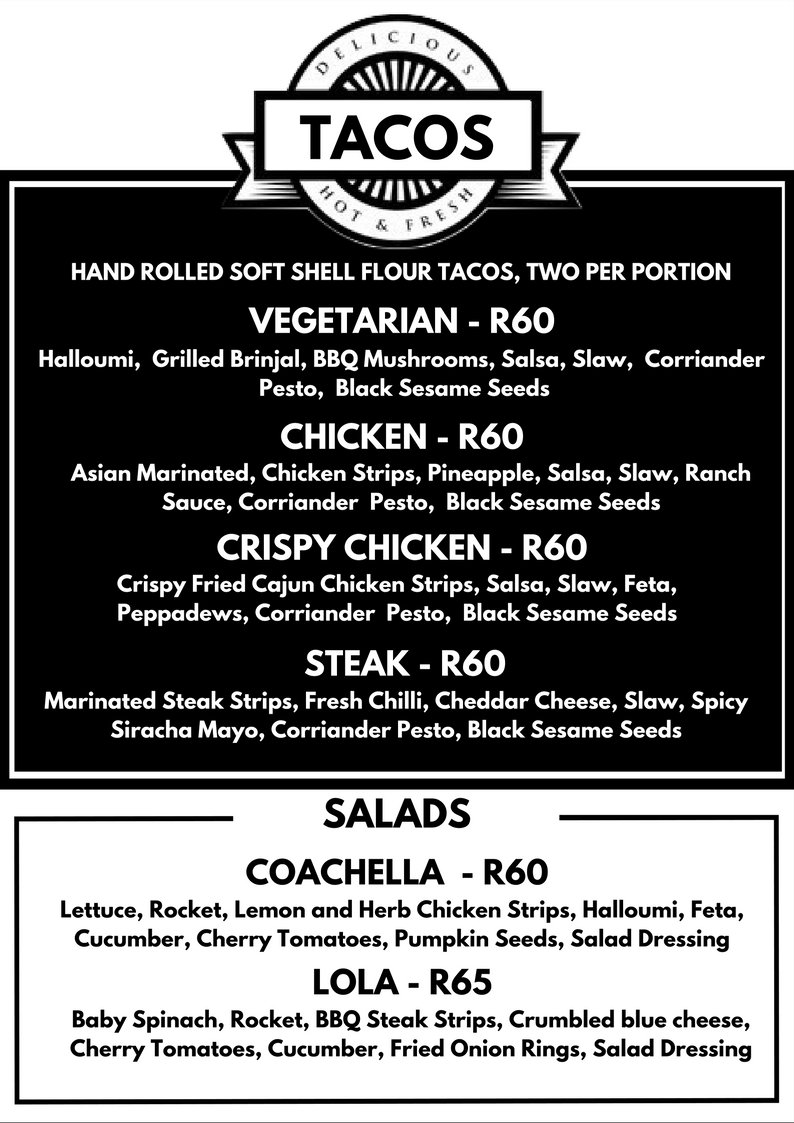 DELICIOUS
TACOS
HOT & FRESH

HAND ROLLED SOFT SHELL FLOUR TACOS, TWO PER PORTION

VEGETARIAN - R60
Halloumi, Grilled Brinjal, BBQ Mushrooms, Salsa, Slaw, Corriander Pesto, Black Sesame Seeds

CHICKEN - R60
Asian Marinated, Chicken Strips, Pineapple, Salsa, Slaw, Ranch Sauce, Corriander Pesto, Black Sesame Seeds

CRISPY CHICKEN - R60
Crispy Fried Cajun Chicken Strips, Salsa, Slaw, Feta, Peppadews, Corriander Pesto, Black Sesame Seeds

STEAK - R60
Marinated Steak Strips, Fresh Chilli, Cheddar Cheese, Slaw, Spicy Siracha Mayo, Corriander Pesto, Black Sesame Seeds

SALADS

COACHELLA - R60
Lettuce, Rocket, Lemon and Herb Chicken Strips, Halloumi, Feta, Cucumber, Cherry Tomatoes, Pumpkin Seeds, Salad Dressing

LOLA - R65
Baby Spinach, Rocket, BBQ Steak Strips, Crumbled blue cheese, Cherry Tomatoes, Cucumber, Fried Onion Rings, Salad Dressing